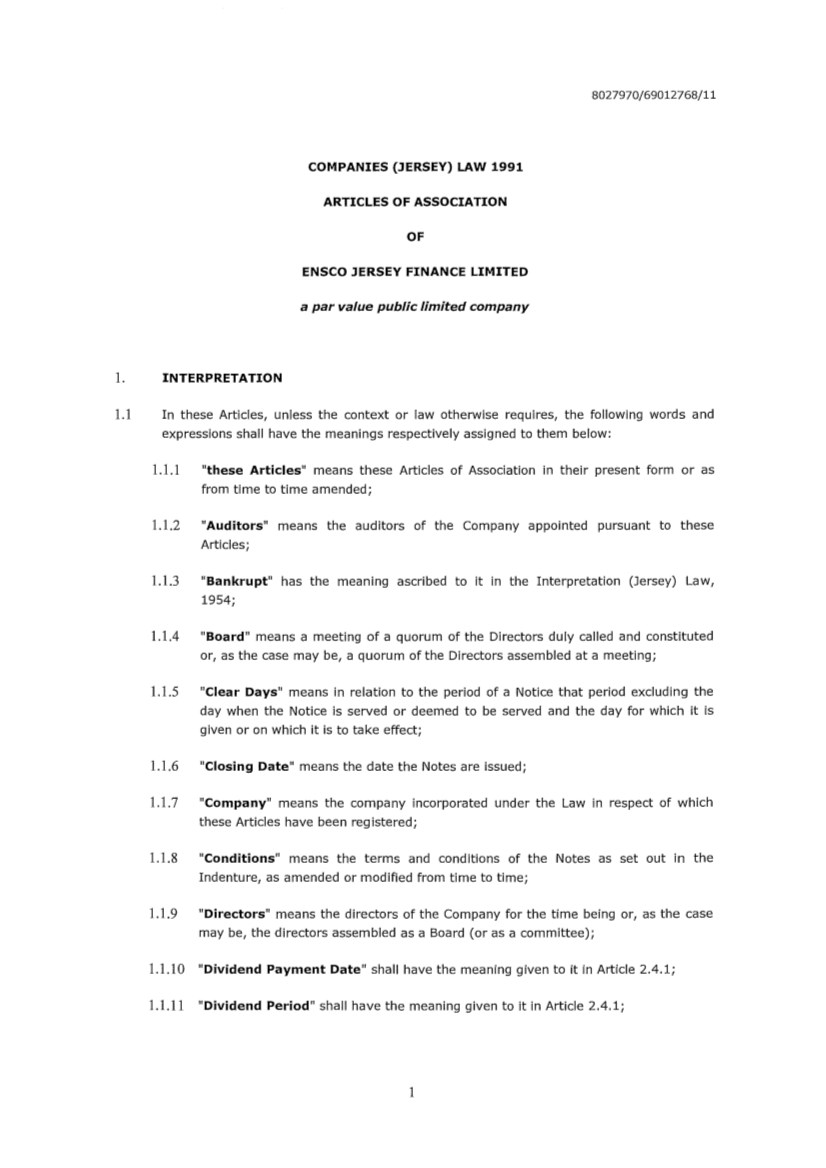 8027970/69012768/11

COMPANIES (JERSEY) LAW 1991

ARTICLES OF ASSOCIATION

OF

ENSCO JERSEY FINANCE LIMITED

a par value public limited company

1. INTERPRETATION

1.1 In these Articles, unless the context or law otherwise requires, the following words and expressions shall have the meanings respectively assigned to them below:

1.1.1 "these Articles" means these Articles of Association in their present form or as from time to time amended;

1.1.2 "Auditors" means the auditors of the Company appointed pursuant to these Articles;

1.1.3 "Bankrupt" has the meaning ascribed to it in the Interpretation (Jersey) Law, 1954;

1.1.4 "Board" means a meeting of a quorum of the Directors duly called and constituted or, as the case may be, a quorum of the Directors assembled at a meeting;

1.1.5 "Clear Days" means in relation to the period of a Notice that period excluding the day when the Notice is served or deemed to be served and the day for which it is given or on which it is to take effect;

1.1.6 "Closing Date" means the date the Notes are issued;

1.1.7 "Company" means the company incorporated under the Law in respect of which these Articles have been registered;

1.1.8 "Conditions" means the terms and conditions of the Notes as set out in the Indenture, as amended or modified from time to time;

1.1.9 "Directors" means the directors of the Company for the time being or, as the case may be, the directors assembled as a Board (or as a committee);

1.1.10 "Dividend Payment Date" shall have the meaning given to it in Article 2.4.1;

1.1.11 "Dividend Period" shall have the meaning given to it in Article 2.4.1;

1